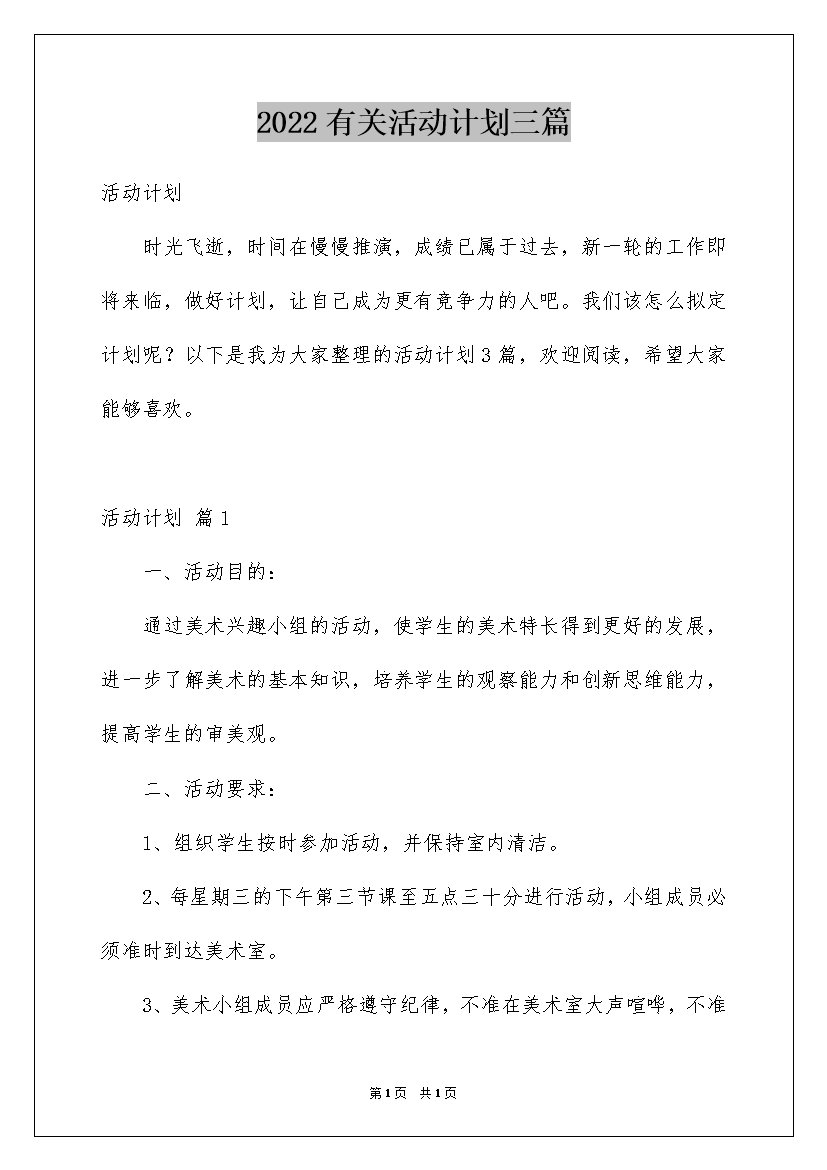 2022有关活动计划三篇

活动计划

时光飞逝，时间在慢慢推演，成绩已属于过去，新一轮的工作即将来临，做好计划，让自己成为更有竞争力的人吧。我们该怎么拟定计划呢？以下是我为大家整理的活动计划3篇，欢迎阅读，希望大家能够喜欢。

活动计划 篇1

一、活动目的：

通过美术兴趣小组的活动，使学生的美术特长得到更好的发展，进一步了解美术的基本知识，培养学生的观察能力和创新思维能力，提高学生的审美观。

二、活动要求：

1、组织学生按时参加活动，并保持室内清洁。

2、每星期三的下午第三节课至五点三十分进行活动，小组成员必须准时到达美术室。

3、美术小组成员应严格遵守纪律，不准在美术室大声喧哗，不准

第1页 共1页